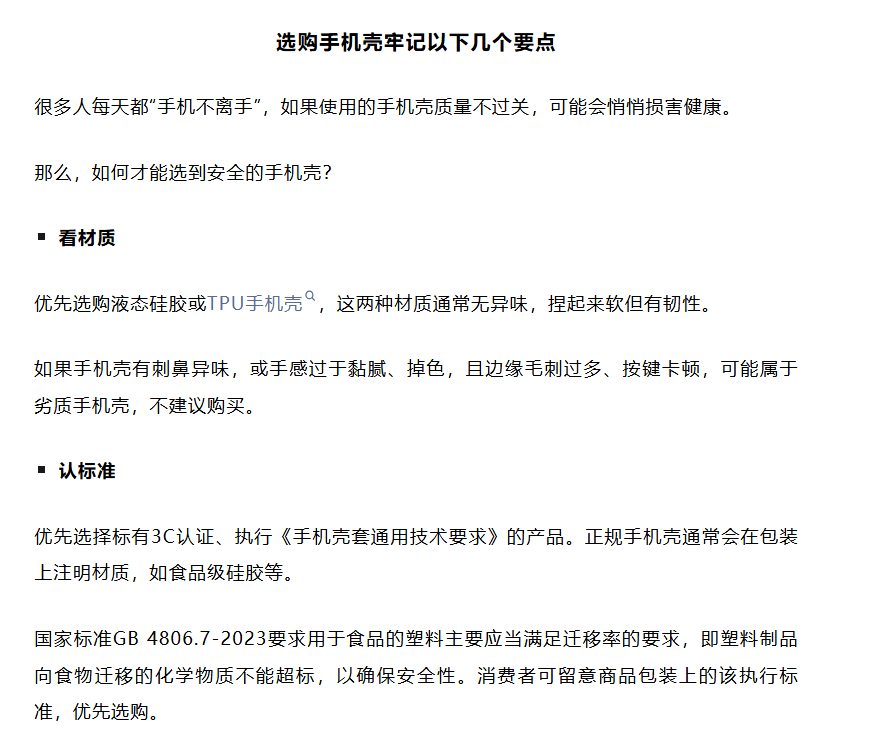 选购手机壳牢记以下几个要点

很多人每天都“手机不离手”，如果使用的手机壳质量不过关，可能会悄悄损害健康。

那么，如何才能选到安全的手机壳？

▪ 看材质

优先选购液态硅胶或TPU手机壳，这两种材质通常无异味，捏起来软但有韧性。

如果手机壳有刺鼻异味，或手感过于黏腻、掉色，且边缘毛刺过多、按键卡顿，可能属于劣质手机壳，不建议购买。

▪ 认标准

优先选择标有3C认证、执行《手机壳套通用技术要求》的产品。正规手机壳通常会在包装上注明材质，如食品级硅胶等。

国家标准GB 4806.7-2023要求用于食品的塑料主要应当满足迁移率的要求，即塑料制品向食物迁移的化学物质不能超标，以确保安全性。消费者可留意商品包装上的该执行标准，优先选购。